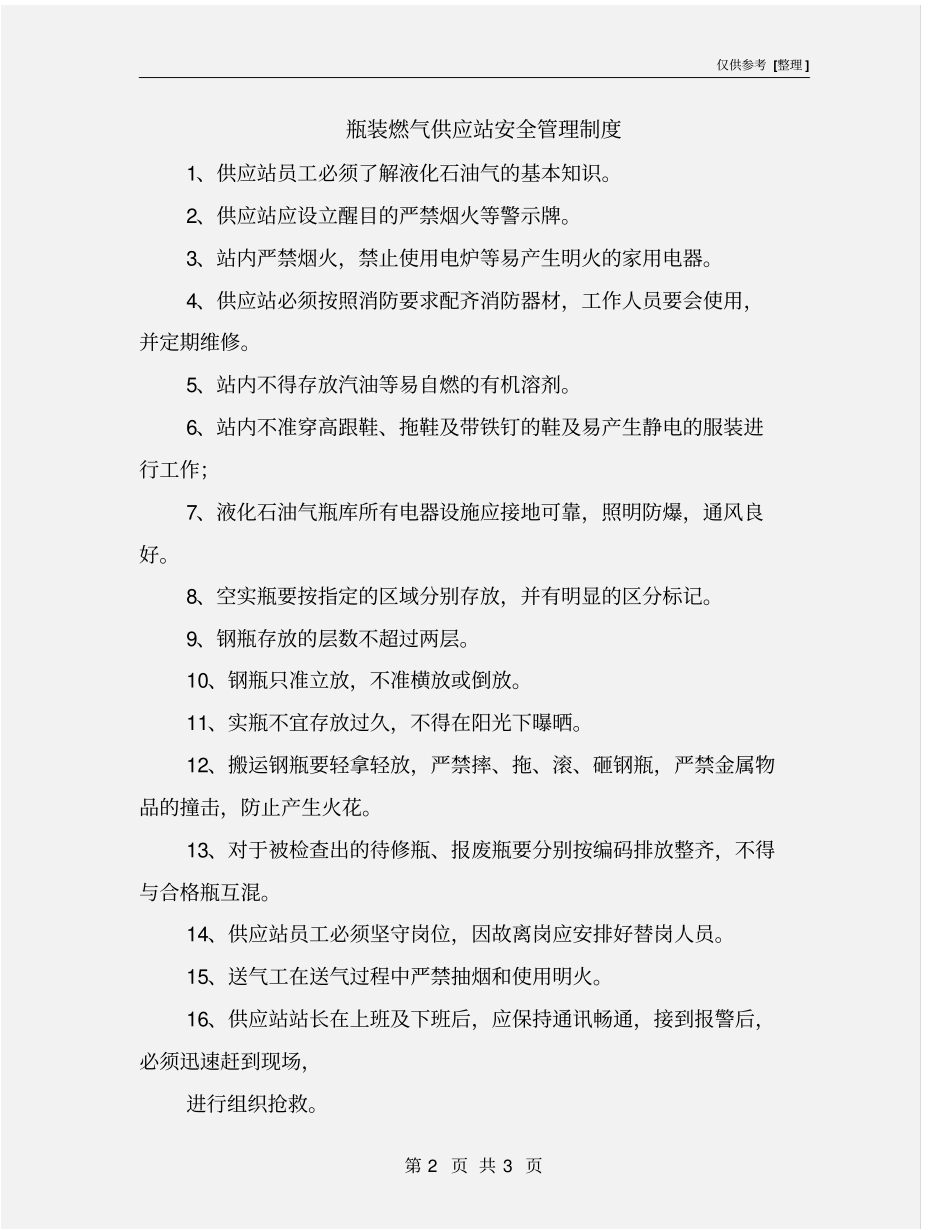 仅供参考 [整理]

瓶装燃气供应站安全管理制度

1、供应站员工必须了解液化石油气的基本知识。

2、供应站应设立醒目的严禁烟火等警示牌。

3、站内严禁烟火，禁止使用电炉等易产生明火的家用电器。

4、供应站必须按照消防要求配齐消防器材，工作人员要会使用，并定期维修。

5、站内不得存放汽油等易自燃的有机溶剂。

6、站内不准穿高跟鞋、拖鞋及带铁钉的鞋及易产生静电的服装进行工作；

7、液化石油气瓶库所有电器设施应接地可靠，照明防爆，通风良好。

8、空实瓶要按指定的区域分别存放，并有明显的区分标记。

9、钢瓶存放的层数不超过两层。

10、钢瓶只准立放，不准横放或倒放。

11、实瓶不宜存放过久，不得在阳光下曝晒。

12、搬运钢瓶要轻拿轻放，严禁摔、拖、滚、砸钢瓶，严禁金属物品的撞击，防止产生火花。

13、对于被检查出的待修瓶、报废瓶要分别按编码排放整齐，不得与合格瓶互混。

14、供应站员工必须坚守岗位，因故离岗应安排好替岗人员。

15、送气工在送气过程中严禁抽烟和使用明火。

16、供应站站长在上班及下班后，应保持通讯畅通，接到报警后，必须迅速赶到现场，

进行组织抢救。

第 2 页 共 3 页